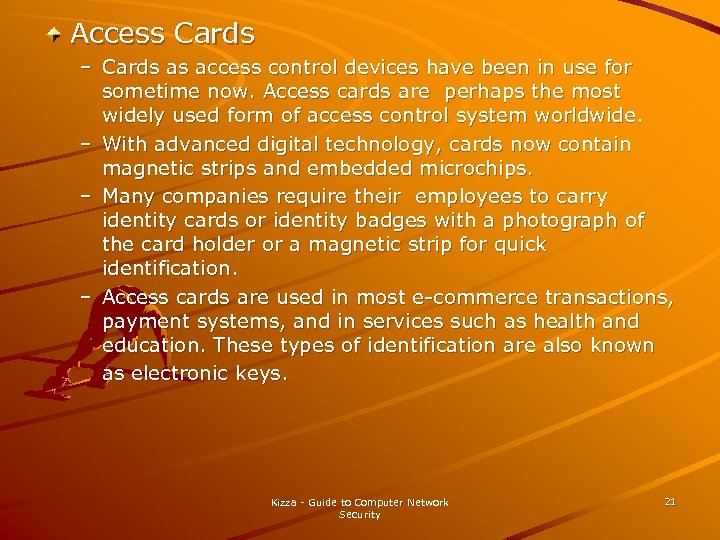 Access Cards

– Cards as access control devices have been in use for sometime now. Access cards are perhaps the most widely used form of access control system worldwide.

– With advanced digital technology, cards now contain magnetic strips and embedded microchips.

– Many companies require their employees to carry identity cards or identity badges with a photograph of the card holder or a magnetic strip for quick identification.

– Access cards are used in most e-commerce transactions, payment systems, and in services such as health and education. These types of identification are also known as electronic keys.

Kizza - Guide to Computer Network Security

21